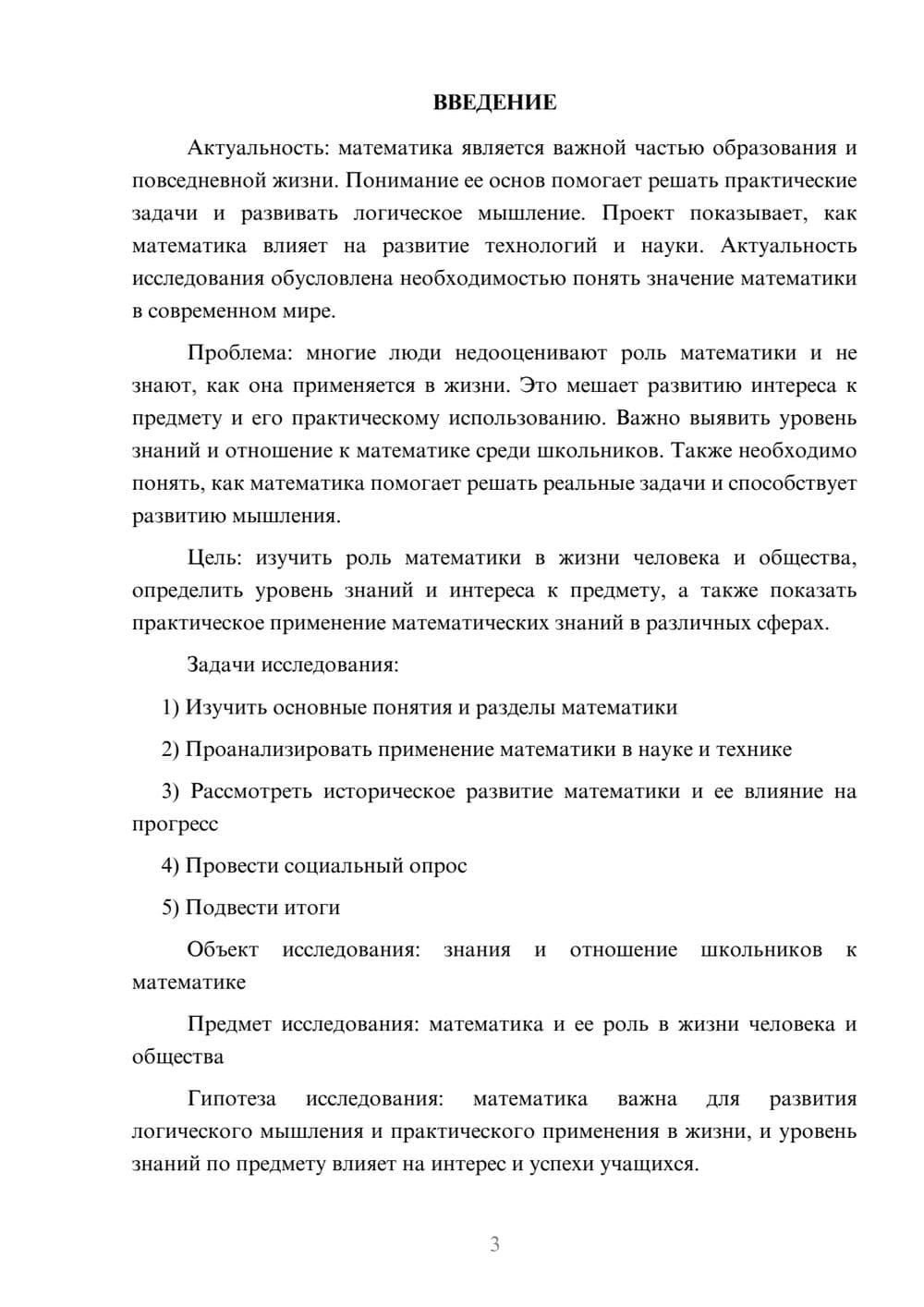 ВВЕДЕНИЕ

Актуальность: математика является важной частью образования и повседневной жизни. Понимание ее основ помогает решать практические задачи и развивать логическое мышление. Проект показывает, как математика влияет на развитие технологий и науки. Актуальность исследования обусловлена необходимостью понять значение математики в современном мире.

Проблема: многие люди недооценивают роль математики и не знают, как она применяется в жизни. Это мешает развитию интереса к предмету и его практическому использованию. Важно выявить уровень знаний и отношение к математике среди школьников. Также необходимо понять, как математика помогает решать реальные задачи и способствует развитию мышления.

Цель: изучить роль математики в жизни человека и общества, определить уровень знаний и интереса к предмету, а также показать практическое применение математических знаний в различных сферах.

Задачи исследования:

1) Изучить основные понятия и разделы математики

2) Проанализировать применение математики в науке и технике

3) Рассмотреть историческое развитие математики и ее влияние на прогресс

4) Провести социальный опрос

5) Подвести итоги

Объект исследования: знания и отношение школьников к математике

Предмет исследования: математика и ее роль в жизни человека и общества

Гипотеза исследования: математика важна для развития логического мышления и практического применения в жизни, и уровень знаний по предмету влияет на интерес и успехи учащихся.

3